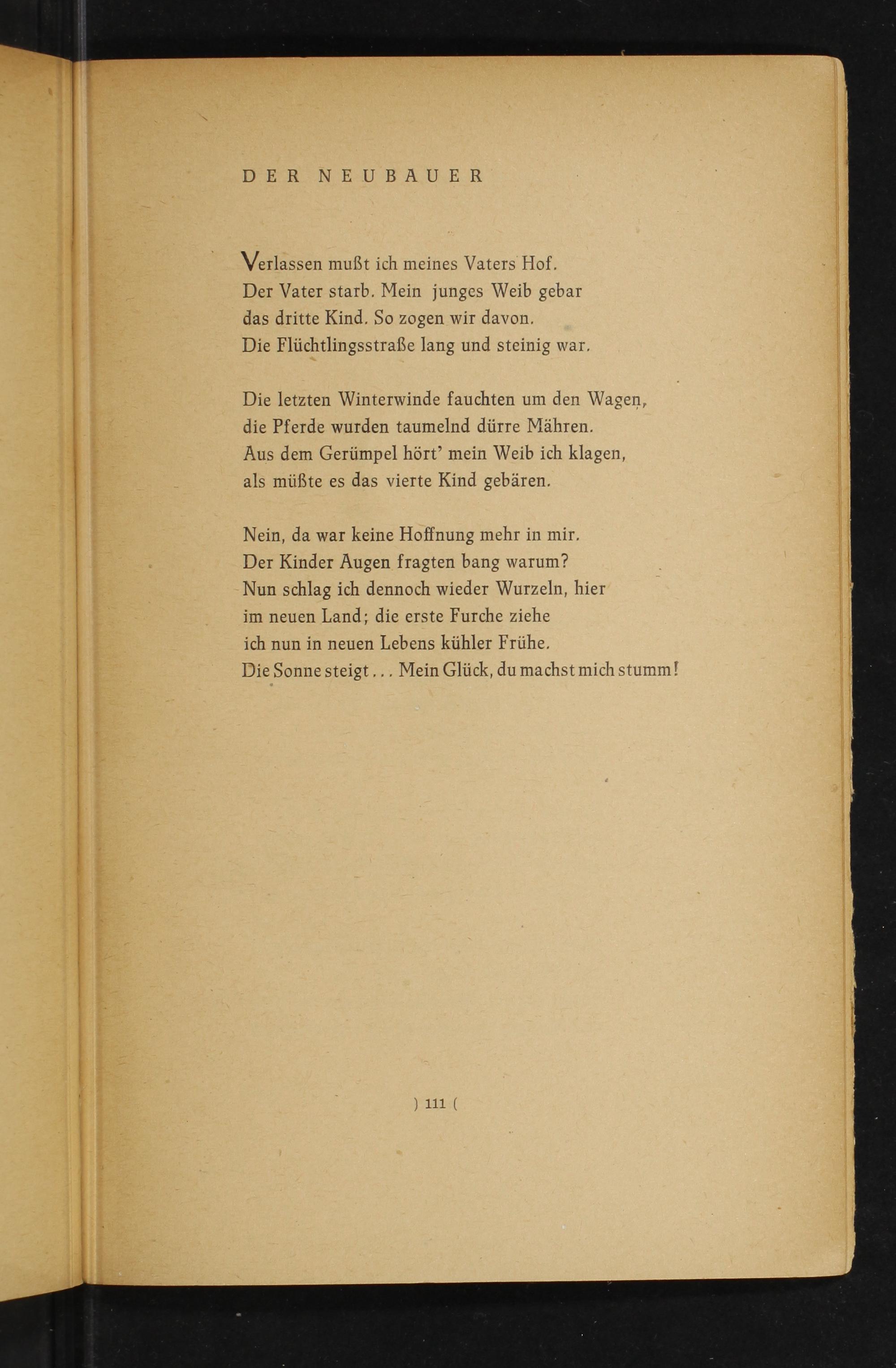 DER NEUBAUER

Verlassen mußt ich meines Vaters Hof.
Der Vater starb. Mein junges Weib gebar
das dritte Kind. So zogen wir davon.
Die Flüchtlingsstraße lang und steinig war.

Die letzten Winterwinde fauchten um den Wagen,
die Pferde wurden taumelnd dürre Mähren.
Aus dem Gerümpel hört' mein Weib ich klagen,
als müßte es das vierte Kind gebären.

Nein, da war keine Hoffnung mehr in mir.
Der Kinder Augen fragten bang warum?
Nun schlag ich dennoch wieder Wurzeln, hier
im neuen Land; die erste Furche ziehe
ich nun in neuen Lebens kühler Frühe.
Die Sonne steigt... Mein Glück, du machst mich stumm!

) 111 (